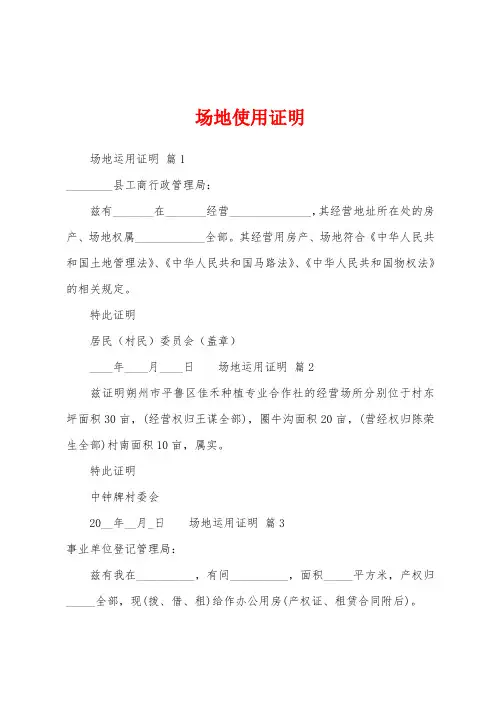 场地使用证明

场地运用证明 篇1

________县工商行政管理局：

兹有_______在_______经营______________，其经营地址所在处的房产、场地权属____________全部。其经营用房产、场地符合《中华人民共和国土地管理法》、《中华人民共和国马路法》、《中华人民共和国物权法》的相关规定。

特此证明

居民（村民）委员会（盖章）

____年____月____日　　场地运用证明 篇2

兹证明朔州市平鲁区佳禾种植专业合作社的经营场所分别位于村东坪面积30亩，(经营权归王谋全部)，圈牛沟面积20亩，(营经权归陈荣生全部)村南面积10亩，属实。

特此证明

中钟牌村委会

20__年__月_日　　场地运用证明 篇3

事业单位登记管理局：

兹有我在__________，有间__________，面积_____平方米，产权归_____全部，现(拨、借、租)给作办公用房(产权证、租赁合同附后)。